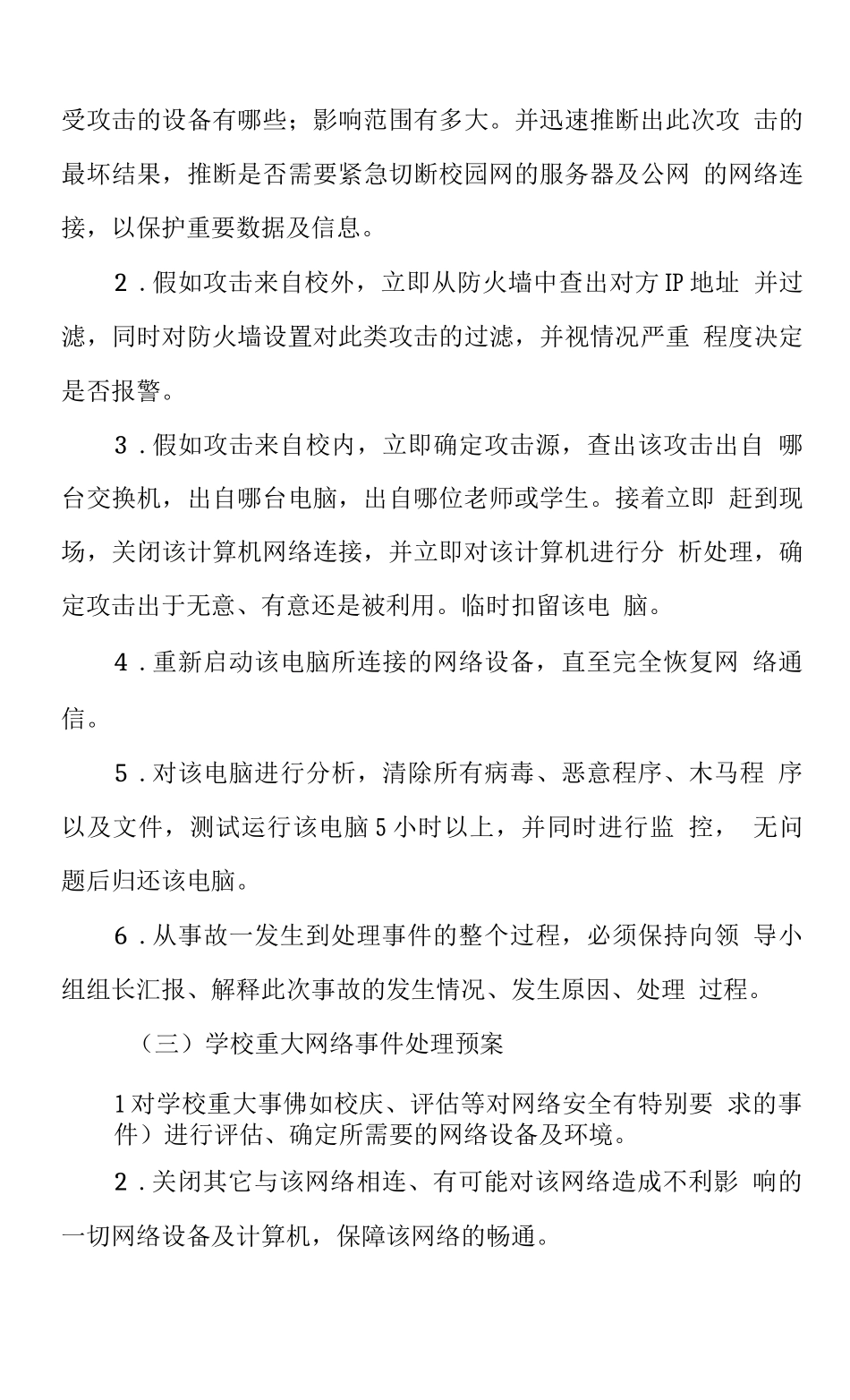 受攻击的设备有哪些；影响范围有多大。并迅速推断出此次攻 击的最坏结果，推断是否需要紧急切断校园网的服务器及公网 的网络连接，以保护重要数据及信息。

2．假如攻击来自校外，立即从防火墙中查出对方IP地址 并过滤，同时对防火墙设置对此类攻击的过滤，并视情况严重 程度决定是否报警。

3．假如攻击来自校内，立即确定攻击源，查出该攻击出自 哪台交换机，出自哪台电脑，出自哪位老师或学生。接着立即 赶到现场，关闭该计算机网络连接，并立即对该计算机进行分 析处理，确定攻击出于无意、有意还是被利用。临时扣留该电 脑。

4．重新启动该电脑所连接的网络设备，直至完全恢复网 络通信。

5．对该电脑进行分析，清除所有病毒、恶意程序、木马程 序以及文件，测试运行该电脑5小时以上，并同时进行监 控， 无问题后归还该电脑。

6．从事故一发生到处理事件的整个过程，必须保持向领 导小组组长汇报、解释此次事故的发生情况、发生原因、处理 过程。

（三）学校重大网络事件处理预案

1对学校重大事佛如校庆、评估等对网络安全有特别要 求的事件）进行评估、确定所需要的网络设备及环境。

2．关闭其它与该网络相连、有可能对该网络造成不利影 响的一切网络设备及计算机，保障该网络的畅通。